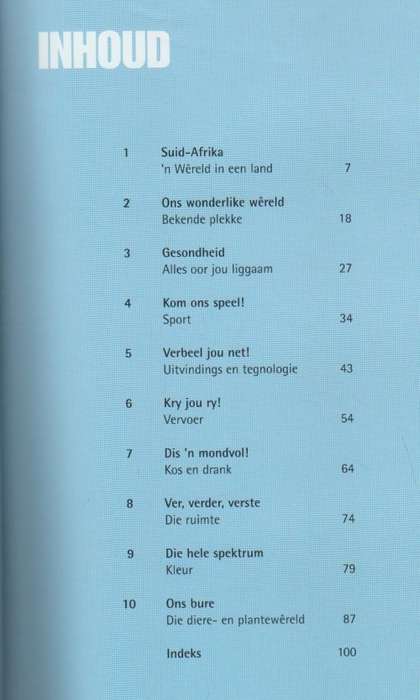 INHOUD

1 Suid-Afrika
'n Wêreld in een land 7

2 Ons wonderlike wêreld
Bekende plekke 18

3 Gesondheid
Alles oor jou liggaam 27

4 Kom ons speel!
Sport 34

5 Verbeel jou net!
Uitvindings en tegnologie 43

6 Kry jou ry!
Vervoer 54

7 Dis 'n mondvol!
Kos en drank 64

8 Ver, verder, verste
Die ruimte 74

9 Die hele spektrum
Kleur 79

10 Ons bure
Die diere- en plantewêreld 87

Indeks 100